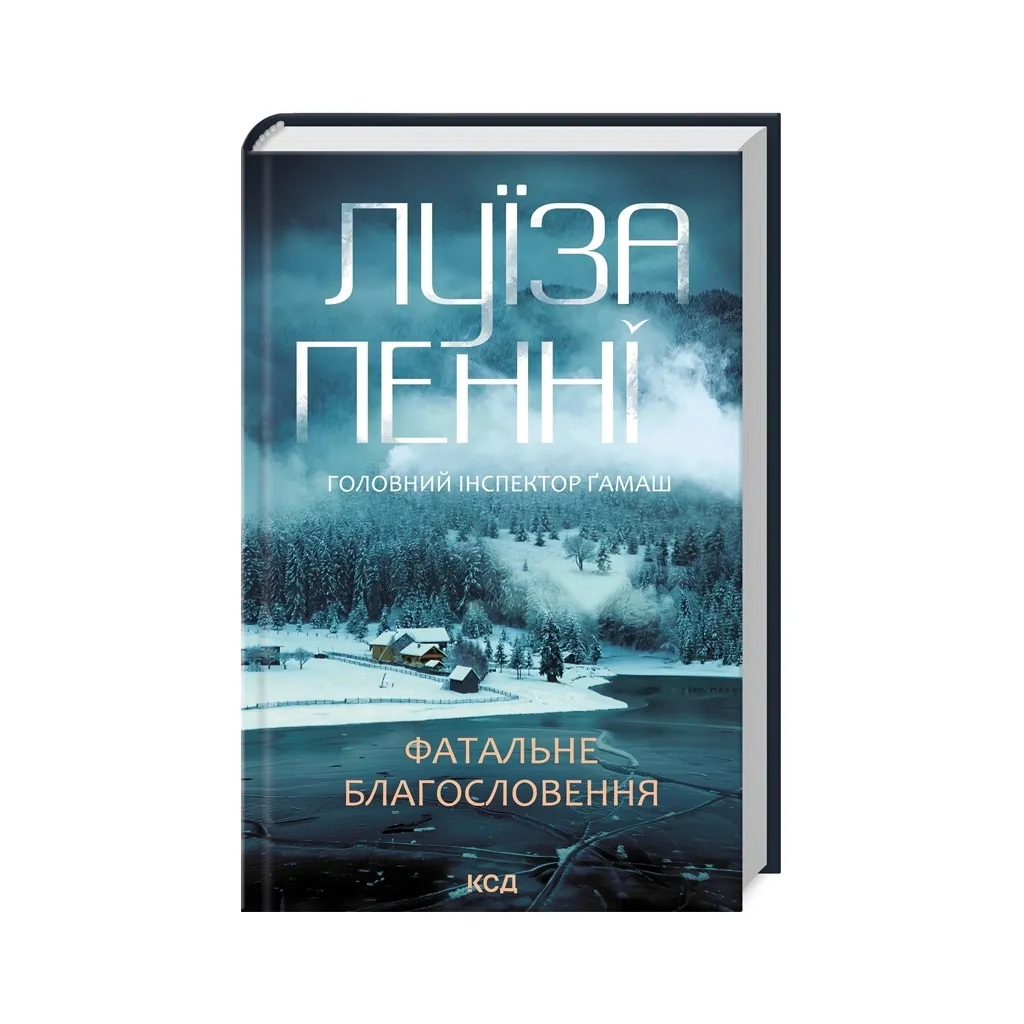 ЛУЇЗА ПЕННІ

ГОЛОВНИЙ ІНСПЕКТОР ҐАМАШ

ФАТАЛЬНЕ БЛАГОСЛОВЕННЯ

КСД